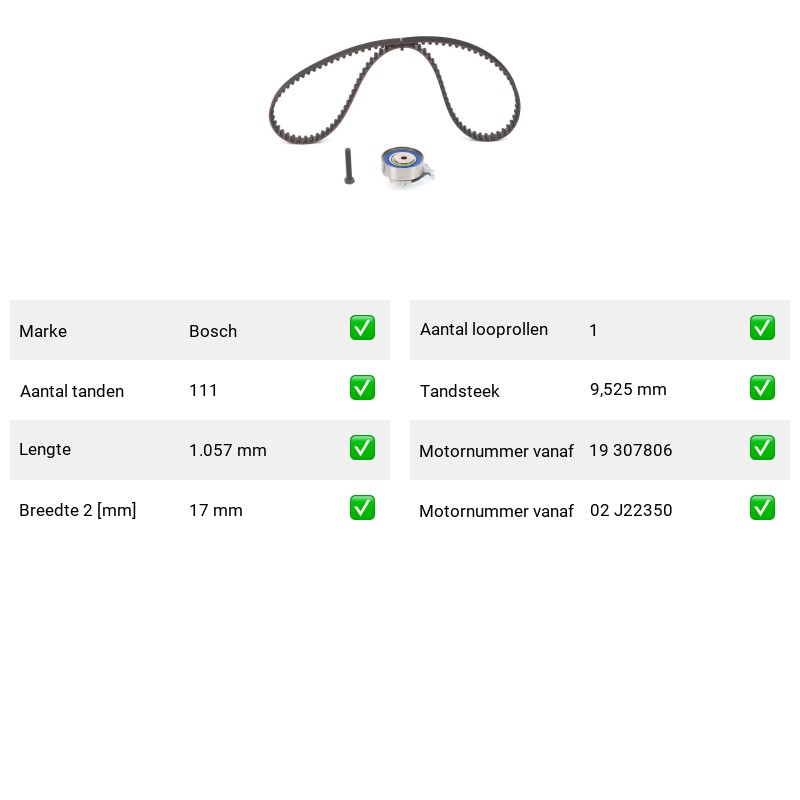 | Marke | Bosch | ✅ |
|---|---|---|
| Aantal tanden | 111 | ✅ |
| Lengte | 1.057 mm | ✅ |
| Breedte 2 [mm] | 17 mm | ✅ |

| Aantal looprollen | 1 | ✅ |
|---|---|---|
| Tandsteek | 9,525 mm | ✅ |
| Motornummer vanaf | 19 307806 | ✅ |
| Motornummer vanaf | 02 J22350 | ✅ |